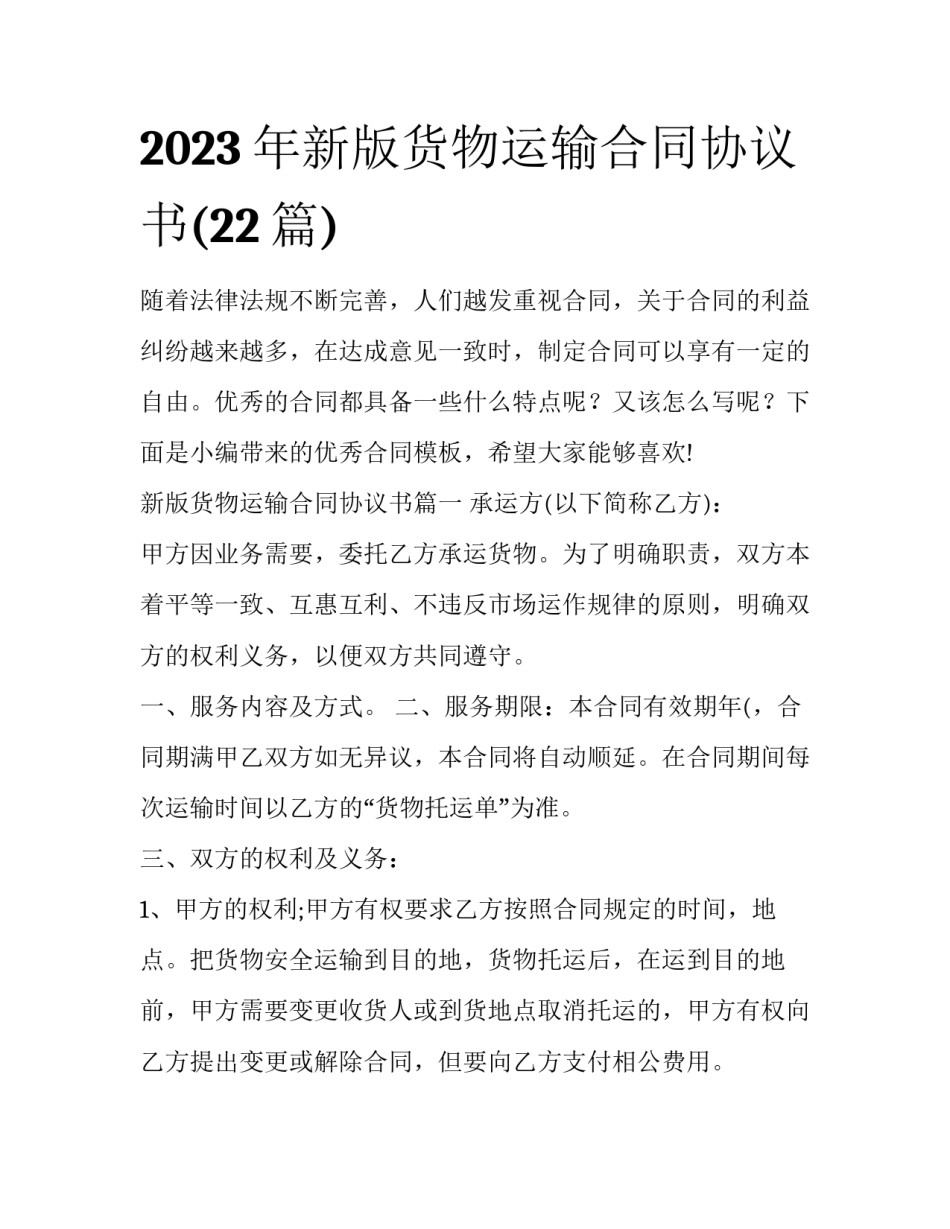 2023年新版货物运输合同协议书(22篇)

随着法律法规不断完善，人们越发重视合同，关于合同的利益纠纷越来越多，在达成意见一致时，制定合同可以享有一定的自由。优秀的合同都具备一些什么特点呢？又该怎么写呢？下面是小编带来的优秀合同模板，希望大家能够喜欢!

新版货物运输合同协议书篇一 承运方(以下简称乙方)：

甲方因业务需要，委托乙方承运货物。为了明确职责，双方本着平等一致、互惠互利、不违反市场运作规律的原则，明确双方的权利义务，以便双方共同遵守。

一、服务内容及方式。 二、服务期限：本合同有效期年(，合同期满甲乙双方如无异议，本合同将自动顺延。在合同期间每次运输时间以乙方的“货物托运单”为准。

三、双方的权利及义务：

1、甲方的权利;甲方有权要求乙方按照合同规定的时间，地点。把货物安全运输到目的地，货物托运后，在运到目的地前，甲方需要变更收货人或到货地点取消托运的，甲方有权向乙方提出变更或解除合同，但要向乙方支付相公费用。